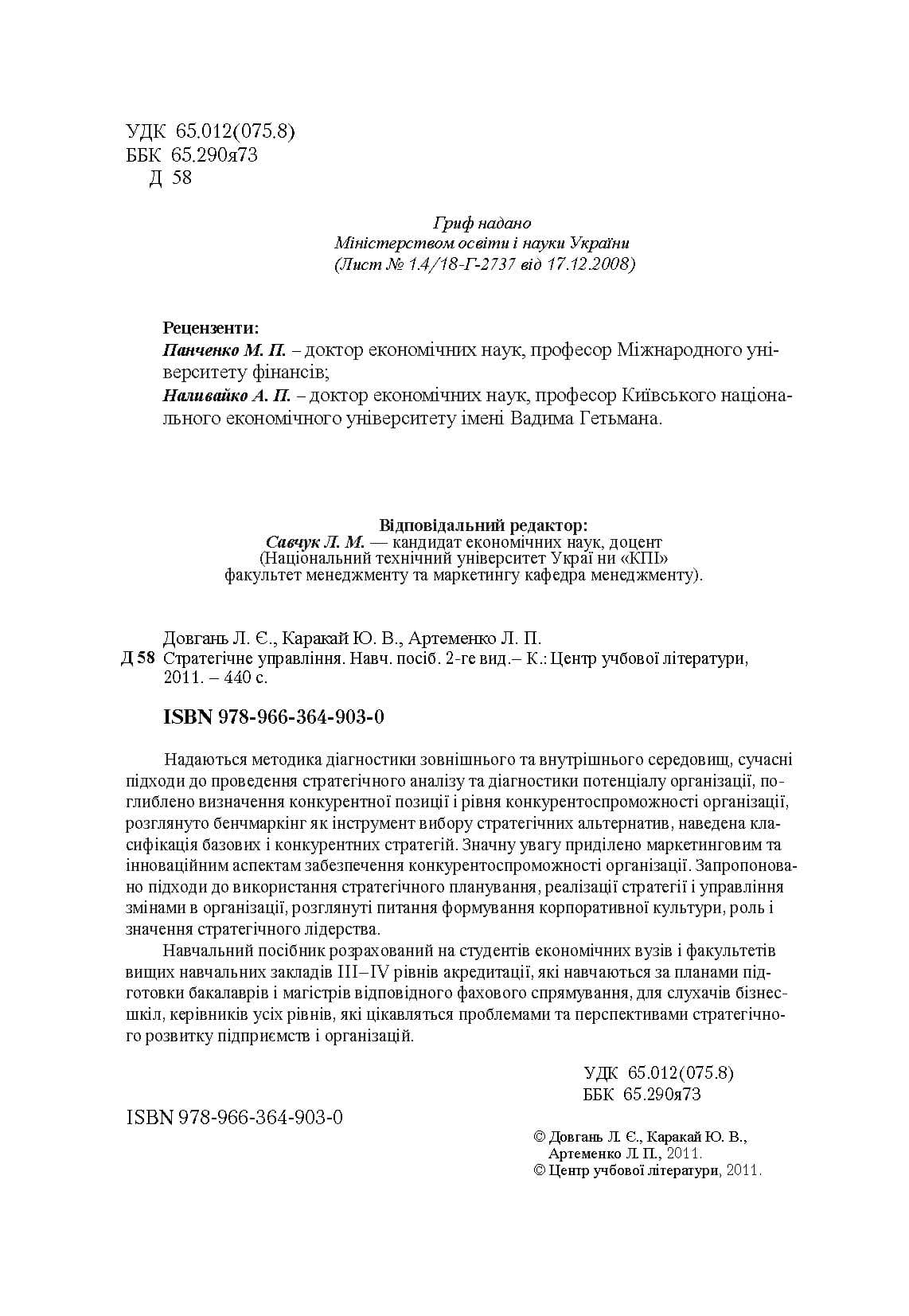 УДК 65.012(075.8)
ББК 65.290я73
Д 58

Гриф надано
Міністерством освіти і науки України
(Лист № 1.4/18-Г-2737 від 17.12.2008)

Рецензенти:
Панченко М. П. – доктор економічних наук, професор Міжнародного університету фінансів;
Наливайко А. П. – доктор економічних наук, професор Київського національного економічного університету імені Вадима Гетьмана.

Відповідальний редактор:
Савчук Л. М. — кандидат економічних наук, доцент
(Національний технічний університет Украї ни «КПІ»
факультет менеджменту та маркетингу кафедра менеджменту).

Довгань Л. Є., Каракай Ю. В., Артеменко Л. П.
Д 58 Стратегічне управління. Навч. посіб. 2-ге вид.– К.: Центр учбової літератури, 2011. – 440 с.

ISBN 978-966-364-903-0

Надаються методика діагностики зовнішнього та внутрішнього середовищ, сучасні підходи до проведення стратегічного аналізу та діагностики потенціалу організації, поглиблено визначення конкурентної позиції і рівня конкурентоспроможності організації, розглянуто бенчмаркінг як інструмент вибору стратегічних альтернатив, наведена класифікація базових і конкурентних стратегій. Значну увагу приділено маркетинговим та інноваційним аспектам забезпечення конкурентоспроможності організації. Запропоновано підходи до використання стратегічного планування, реалізації стратегії і управління змінами в організації, розглянуті питання формування корпоративної культури, роль і значення стратегічного лідерства.

Навчальний посібник розрахований на студентів економічних вузів і факультетів вищих навчальних закладів III–IV рівнів акредитації, які навчаються за планами підготовки бакалаврів і магістрів відповідного фахового спрямування, для слухачів бізнес-шкіл, керівників усіх рівнів, які цікавляться проблемами та перспективами стратегічного розвитку підприємств і організацій.

УДК 65.012(075.8)
ББК 65.290я73

ISBN 978-966-364-903-0

© Довгань Л. Є., Каракай Ю. В.,
Артеменко Л. П., 2011.
© Центр учбової літератури, 2011.